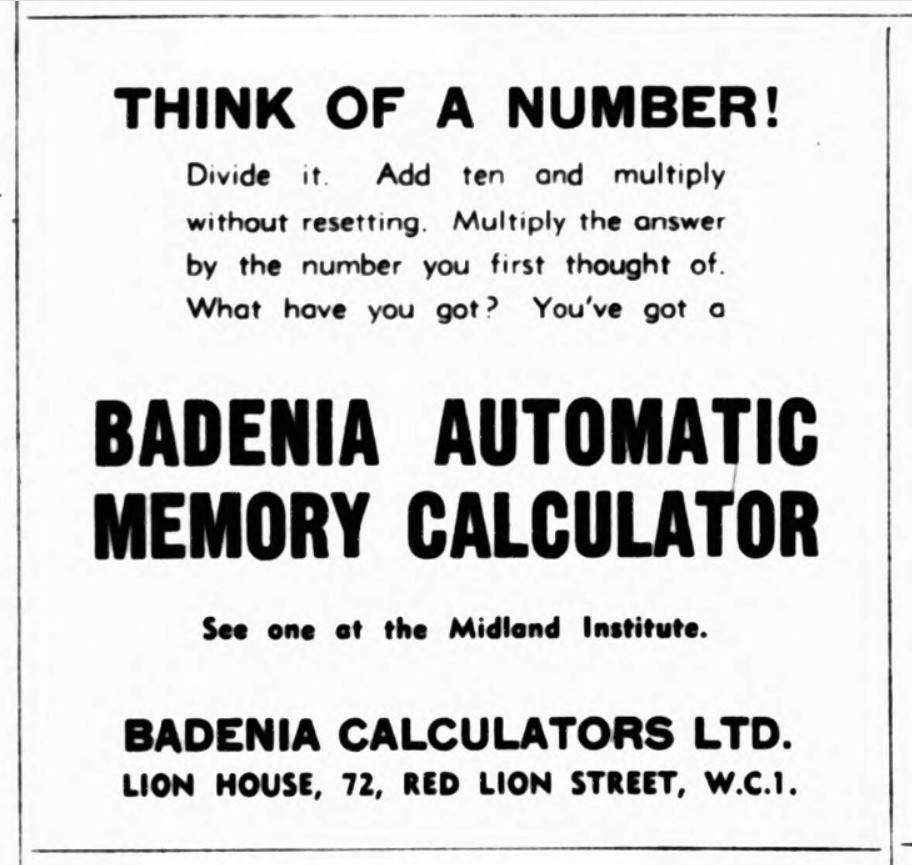 THINK OF A NUMBER!

Divide it. Add ten and multiply without resetting. Multiply the answer by the number you first thought of. What have you got? You've got a

BADENIA AUTOMATIC MEMORY CALCULATOR

See one at the Midland Institute.

BADENIA CALCULATORS LTD.
LION HOUSE, 72, RED LION STREET, W.C.1.